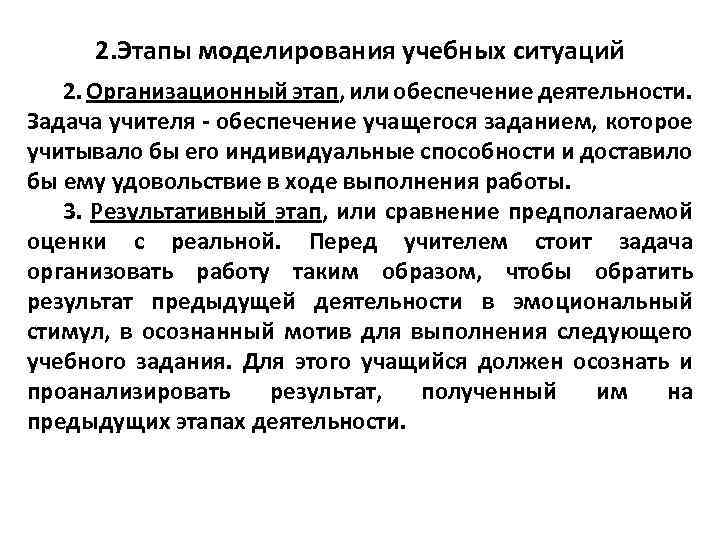 2.Этапы моделирования учебных ситуаций

2. Организационный этап, или обеспечение деятельности. Задача учителя - обеспечение учащегося заданием, которое учитывало бы его индивидуальные способности и доставило бы ему удовольствие в ходе выполнения работы.

3. Результативный этап, или сравнение предполагаемой оценки с реальной. Перед учителем стоит задача организовать работу таким образом, чтобы обратить результат предыдущей деятельности в эмоциональный стимул, в осознанный мотив для выполнения следующего учебного задания. Для этого учащийся должен осознать и проанализировать результат, полученный им на предыдущих этапах деятельности.